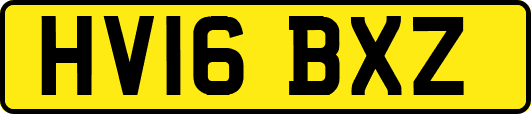 HV16 BXZ